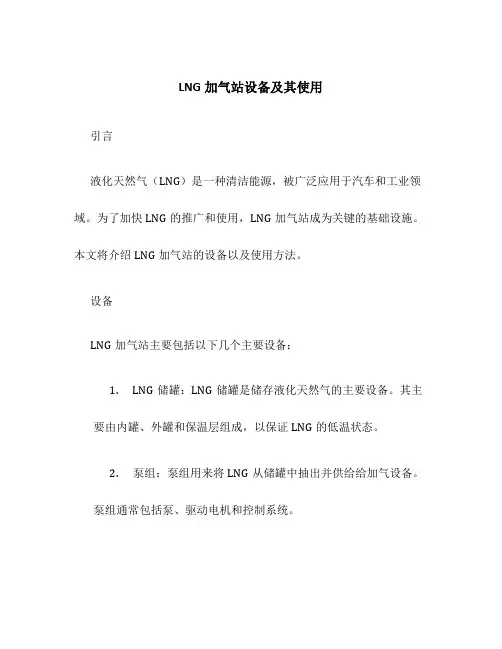 LNG 加气站设备及其使用

引言

液化天然气（LNG）是一种清洁能源，被广泛应用于汽车和工业领域。为了加快 LNG 的推广和使用，LNG 加气站成为关键的基础设施。本文将介绍 LNG 加气站的设备以及使用方法。

设备

LNG 加气站主要包括以下几个主要设备：

1. LNG 储罐：LNG 储罐是储存液化天然气的主要设备。其主要由内罐、外罐和保温层组成，以保证 LNG 的低温状态。

2. 泵组：泵组用来将 LNG 从储罐中抽出并供给给加气设备。泵组通常包括泵、驱动电机和控制系统。